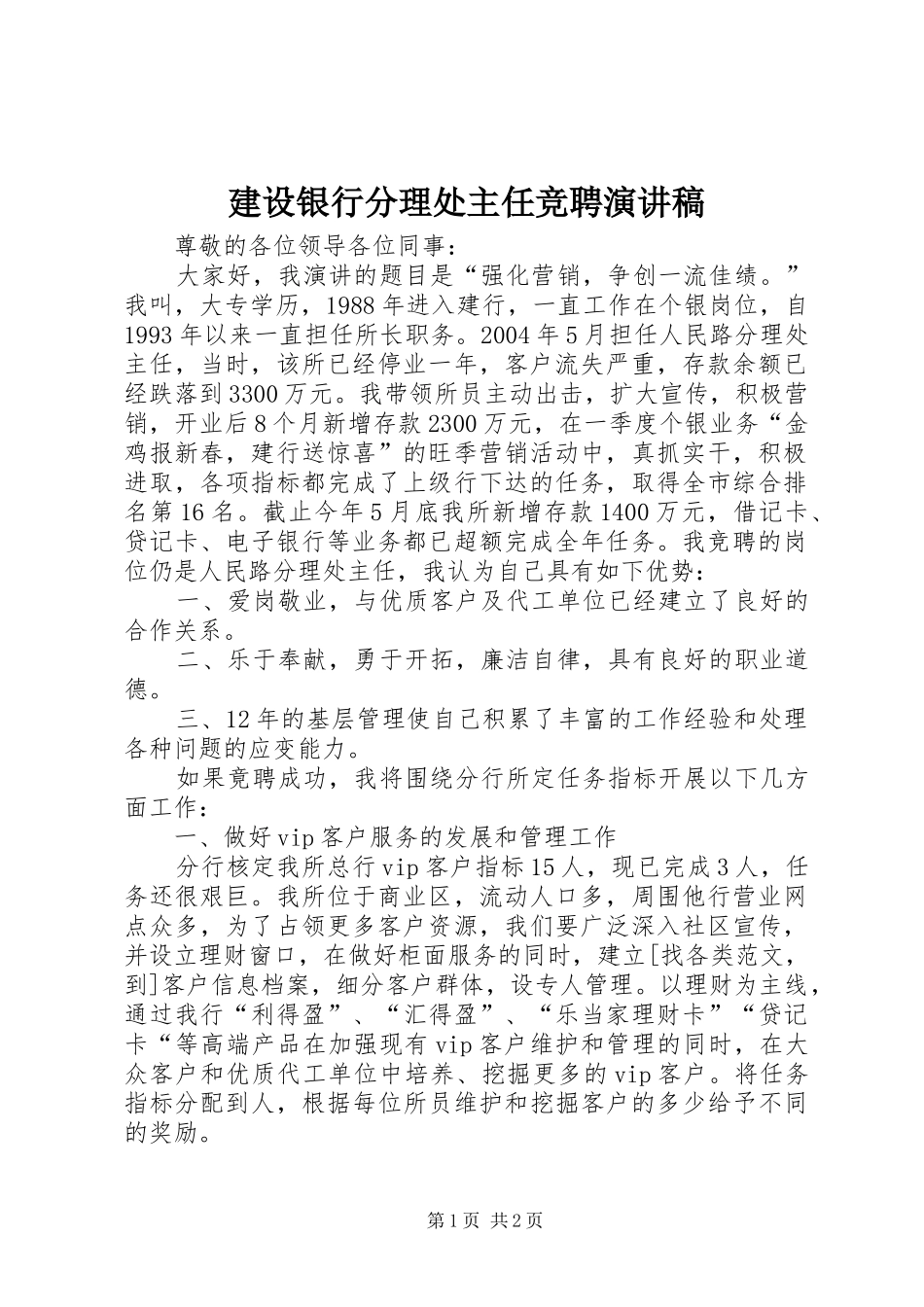 建设银行分理处主任竞聘演讲稿

尊敬的各位领导各位同事：

大家好，我演讲的题目是“强化营销，争创一流佳绩。”我叫，大专学历，1988年进入建行，一直工作在个银岗位，自1993年以来一直担任所长职务。2004年5月担任人民路分理处主任，当时，该所已经停业一年，客户流失严重，存款余额已经跌落到3300万元。我带领所员主动出击，扩大宣传，积极营销，开业后8个月新增存款2300万元，在一季度个银业务“金鸡报新春，建行送惊喜”的旺季营销活动中，真抓实干，积极进取，各项指标都完成了上级行下达的任务，取得全市综合排名第16名。截止今年5月底我所新增存款1400万元，借记卡、贷记卡、电子银行等业务都已超额完成全年任务。我竞聘的岗位仍是人民路分理处主任，我认为自己具有如下优势：

一、爱岗敬业，与优质客户及代工单位已经建立了良好的合作关系。

二、乐于奉献，勇于开拓，廉洁自律，具有良好的职业道德。

三、12年的基层管理使自己积累了丰富的工作经验和处理各种问题的应变能力。

如果竞聘成功，我将围绕分行所定任务指标开展以下几方面工作：

一、做好vip客户服务的发展和管理工作

分行核定我所总行vip客户指标15人，现已完成3人，任务还很艰巨。我所位于商业区，流动人口多，周围他行营业网点众多，为了占领更多客户资源，我们要广泛深入社区宣传，并设立理财窗口，在做好柜面服务的同时，建立[找各类范文，到]客户信息档案，细分客户群体，设专人管理。以理财为主线，通过我行“利得盈”、“汇得盈”、“乐当家理财卡”“贷记卡“等高端产品在加强现有vip客户维护和管理的同时，在大众客户和优质代工单位中培养、挖掘更多的vip客户。将任务指标分配到人，根据每位所员维护和挖掘客户的多少给予不同的奖励。

第1页 共2页